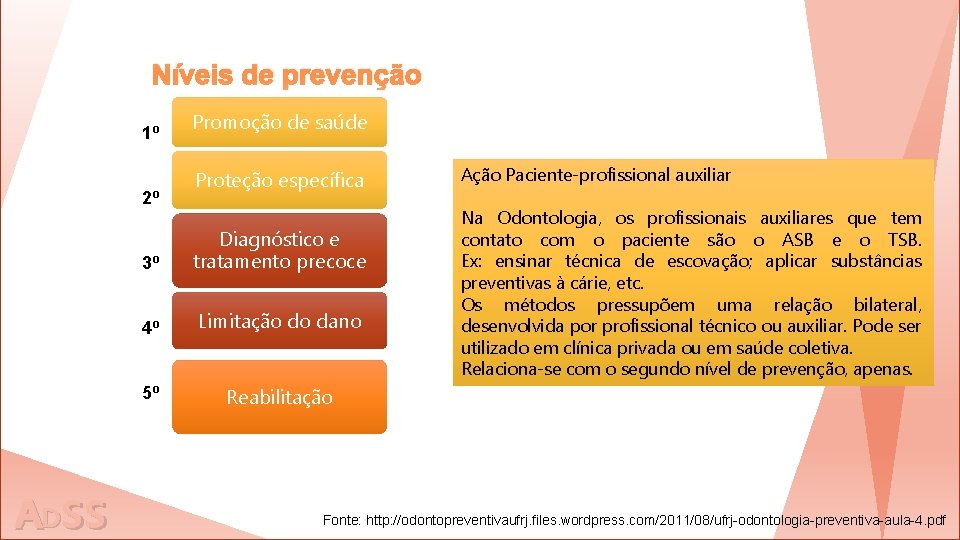 Níveis de prevenção

1º Promoção de saúde

2º Proteção específica

3º Diagnóstico e tratamento precoce

4º Limitação do dano

5º Reabilitação

Ação Paciente-profissional auxiliar

Na Odontologia, os profissionais auxiliares que tem contato com o paciente são o ASB e o TSB. Ex: ensinar técnica de escovação; aplicar substâncias preventivas à cárie, etc.
Os métodos pressupõem uma relação bilateral, desenvolvida por profissional técnico ou auxiliar. Pode ser utilizado em clínica privada ou em saúde coletiva.
Relaciona-se com o segundo nível de prevenção, apenas.

ADSS

Fonte: http://odontopreventivaufrj.files.wordpress.com/2011/08/ufrj-odontologia-preventiva-aula-4.pdf